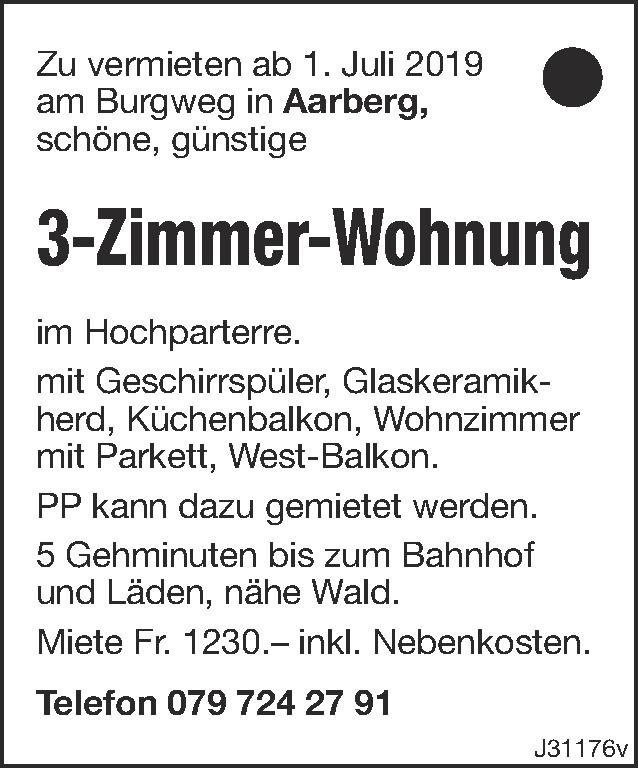 Zu vermieten ab 1. Juli 2019 am Burgweg in Aarberg, schöne, günstige

3-Zimmer-Wohnung

im Hochparterre.

mit Geschirrspüler, Glaskeramikherd, Küchenbalkon, Wohnzimmer mit Parkett, West-Balkon.

PP kann dazu gemietet werden.

5 Gehminuten bis zum Bahnhof und Läden, nähe Wald.

Miete Fr. 1230.– inkl. Nebenkosten.

Telefon 079 724 27 91

J31176v